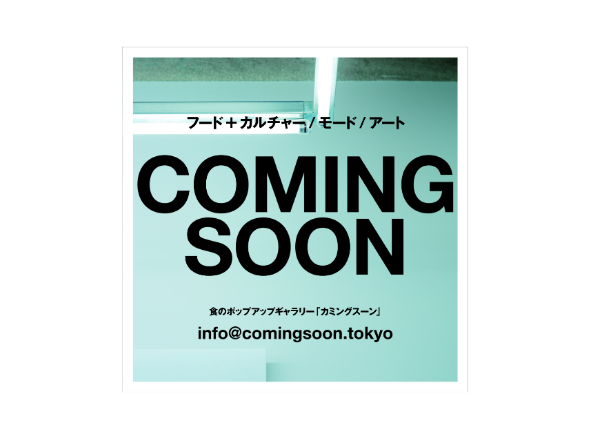 フード＋カルチャー / モード / アート

COMING SOON

食のポップアップギャラリー「カミングスーン」

info@comingsoon.tokyo